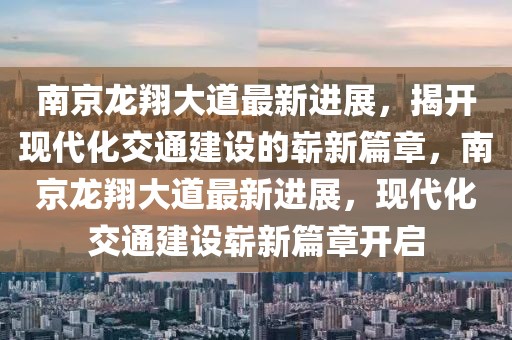 南京龙翔大道最新进展，揭开现代化交通建设的崭新篇章，南京龙翔大道最新进展，现代化交通建设崭新篇章开启